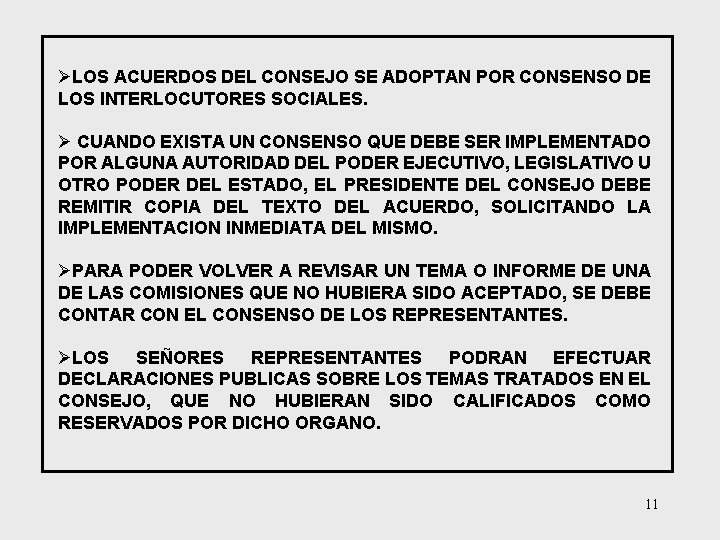 ➢LOS ACUERDOS DEL CONSEJO SE ADOPTAN POR CONSENSO DE LOS INTERLOCUTORES SOCIALES.

➢ CUANDO EXISTA UN CONSENSO QUE DEBE SER IMPLEMENTADO POR ALGUNA AUTORIDAD DEL PODER EJECUTIVO, LEGISLATIVO U OTRO PODER DEL ESTADO, EL PRESIDENTE DEL CONSEJO DEBE REMITIR COPIA DEL TEXTO DEL ACUERDO, SOLICITANDO LA IMPLEMENTACION INMEDIATA DEL MISMO.

➢PARA PODER VOLVER A REVISAR UN TEMA O INFORME DE UNA DE LAS COMISIONES QUE NO HUBIERA SIDO ACEPTADO, SE DEBE CONTAR CON EL CONSENSO DE LOS REPRESENTANTES.

➢LOS SEÑORES REPRESENTANTES PODRAN EFECTUAR DECLARACIONES PUBLICAS SOBRE LOS TEMAS TRATADOS EN EL CONSEJO, QUE NO HUBIERAN SIDO CALIFICADOS COMO RESERVADOS POR DICHO ORGANO.

11